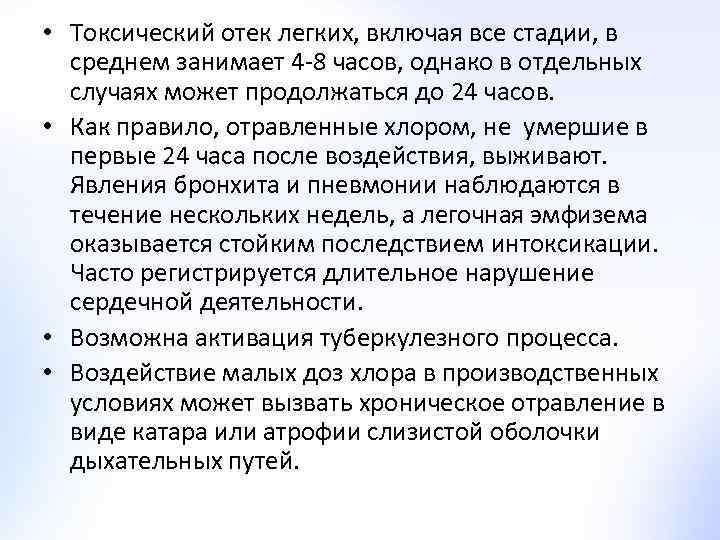 • Токсический отек легких, включая все стадии, в среднем занимает 4-8 часов, однако в отдельных случаях может продолжаться до 24 часов.

• Как правило, отравленные хлором, не умершие в первые 24 часа после воздействия, выживают. Явления бронхита и пневмонии наблюдаются в течение нескольких недель, а легочная эмфизема оказывается стойким последствием интоксикации. Часто регистрируется длительное нарушение сердечной деятельности.

• Возможна активация туберкулезного процесса.

• Воздействие малых доз хлора в производственных условиях может вызвать хроническое отравление в виде катара или атрофии слизистой оболочки дыхательных путей.